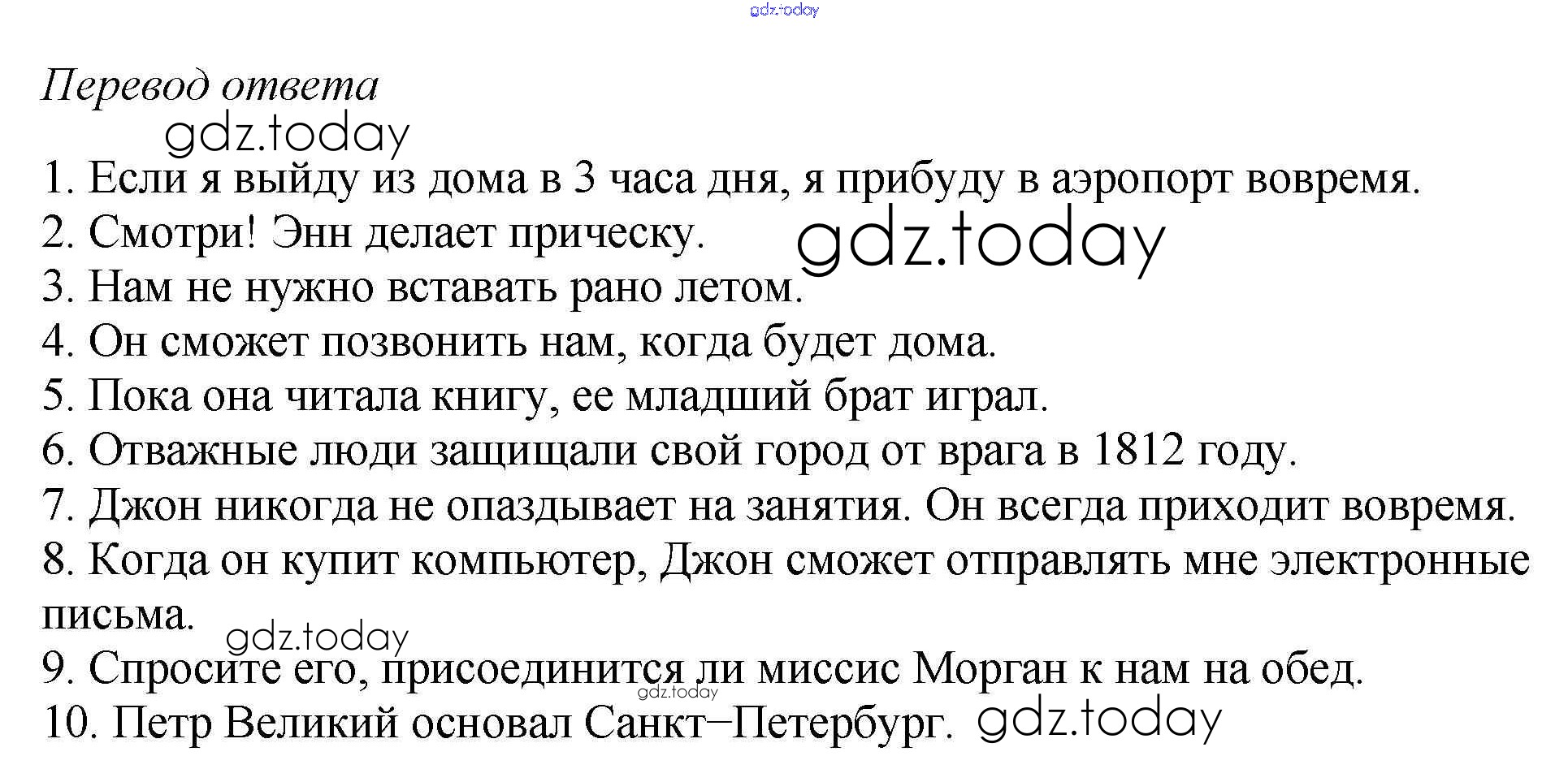 Перевод ответа

1. Если я выйду из дома в 3 часа дня, я прибуду в аэропорт вовремя.

2. Смотри! Энн делает прическу.

3. Нам не нужно вставать рано летом.

4. Он сможет позвонить нам, когда будет дома.

5. Пока она читала книгу, ее младший брат играл.

6. Отважные люди защищали свой город от врага в 1812 году.

7. Джон никогда не опаздывает на занятия. Он всегда приходит вовремя.

8. Когда он купит компьютер, Джон сможет отправлять мне электронные письма.

9. Спросите его, присоединится ли миссис Морган к нам на обед.

10. Петр Великий основал Санкт–Петербург.

gdz.today